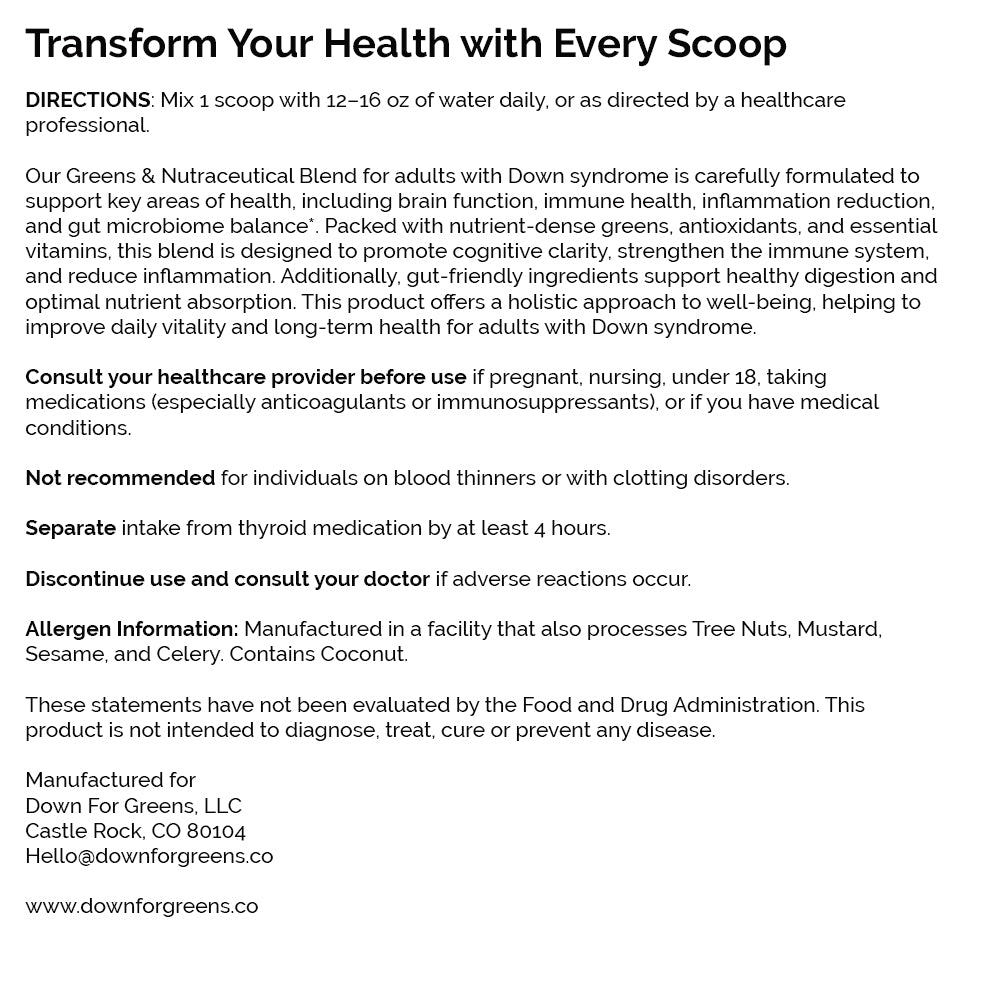 Transform Your Health with Every Scoop

DIRECTIONS: Mix 1 scoop with 12–16 oz of water daily, or as directed by a healthcare professional.

Our Greens & Nutraceutical Blend for adults with Down syndrome is carefully formulated to support key areas of health, including brain function, immune health, inflammation reduction, and gut microbiome balance*. Packed with nutrient-dense greens, antioxidants, and essential vitamins, this blend is designed to promote cognitive clarity, strengthen the immune system, and reduce inflammation. Additionally, gut-friendly ingredients support healthy digestion and optimal nutrient absorption. This product offers a holistic approach to well-being, helping to improve daily vitality and long-term health for adults with Down syndrome.

Consult your healthcare provider before use if pregnant, nursing, under 18, taking medications (especially anticoagulants or immunosuppressants), or if you have medical conditions.

Not recommended for individuals on blood thinners or with clotting disorders.

Separate intake from thyroid medication by at least 4 hours.

Discontinue use and consult your doctor if adverse reactions occur.

Allergen Information: Manufactured in a facility that also processes Tree Nuts, Mustard, Sesame, and Celery. Contains Coconut.

These statements have not been evaluated by the Food and Drug Administration. This product is not intended to diagnose, treat, cure or prevent any disease.

Manufactured for
Down For Greens, LLC
Castle Rock, CO 80104
Hello@downforgreens.co

www.downforgreens.co